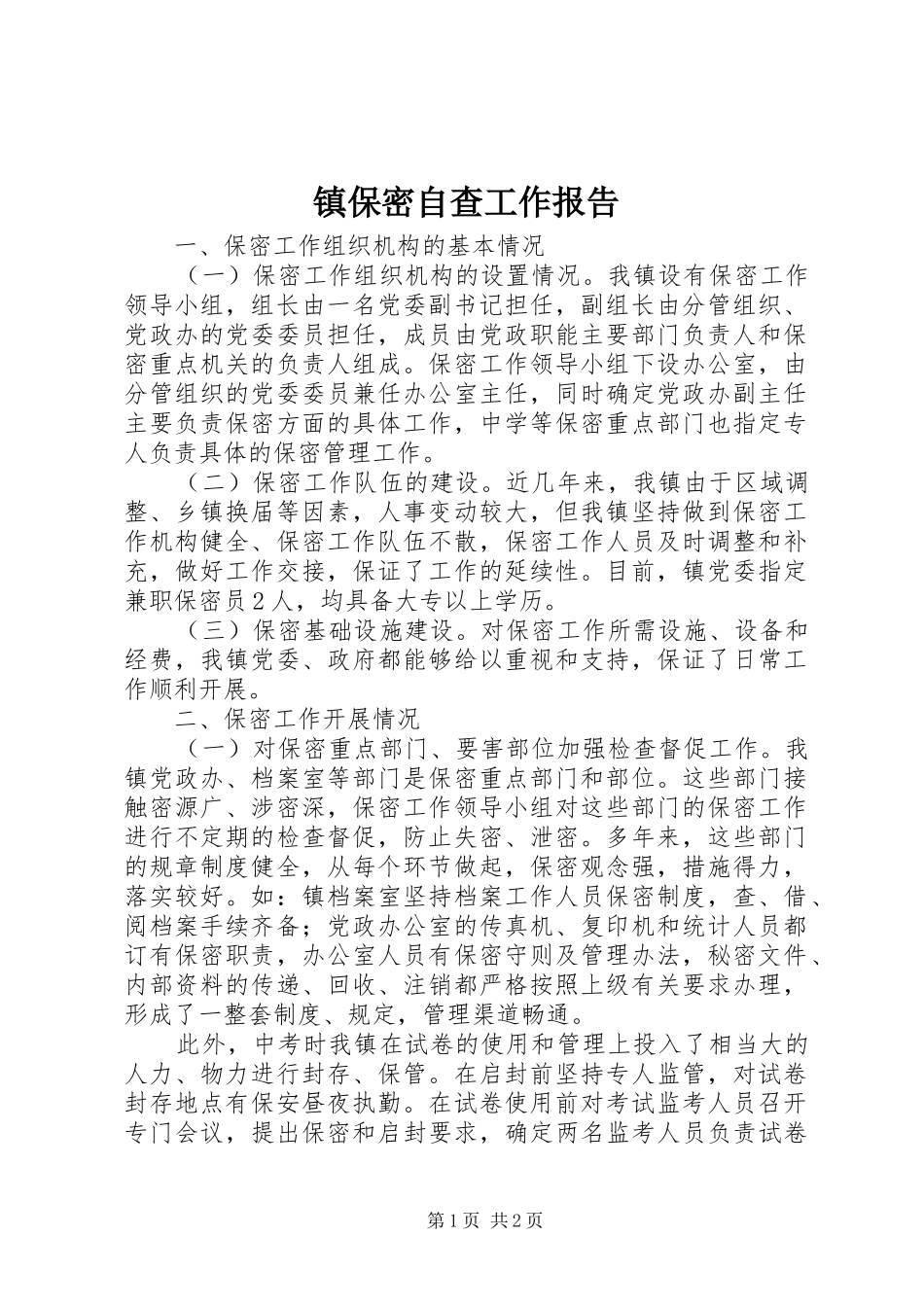 镇保密自查工作报告

一、保密工作组织机构的基本情况

（一）保密工作组织机构的设置情况。我镇设有保密工作领导小组，组长由一名党委副书记担任，副组长由分管组织、党政办的党委委员担任，成员由党政职能主要部门负责人和保密重点机关的负责人组成。保密工作领导小组下设办公室，由分管组织的党委委员兼任办公室主任，同时确定党政办副主任主要负责保密方面的具体工作，中学等保密重点部门也指定专人负责具体的保密管理工作。

（二）保密工作队伍的建设。近几年来，我镇由于区域调整、乡镇换届等因素，人事变动较大，但我镇坚持做到保密工作机构健全、保密工作队伍不散，保密工作人员及时调整和补充，做好工作交接，保证了工作的延续性。目前，镇党委指定兼职保密员2人，均具备大专以上学历。

（三）保密基础设施建设。对保密工作所需设施、设备和经费，我镇党委、政府都能够给以重视和支持，保证了日常工作顺利开展。

二、保密工作开展情况

（一）对保密重点部门、要害部位加强检查督促工作。我镇党政办、档案室等部门是保密重点部门和部位。这些部门接触密源广、涉密深，保密工作领导小组对这些部门的保密工作进行不定期的检查督促，防止失密、泄密。多年来，这些部门的规章制度健全，从每个环节做起，保密观念强，措施得力，落实较好。如：镇档案室坚持档案工作人员保密制度，查、借、阅档案手续齐备；党政办公室的传真机、复印机和统计人员都订有保密职责，办公室人员有保密守则及管理办法，秘密文件、内部资料的传递、回收、注销都严格按照上级有关要求办理，形成了一整套制度、规定，管理渠道畅通。

此外，中考时我镇在试卷的使用和管理上投入了相当大的人力、物力进行封存、保管。在启封前坚持专人监管，对试卷封存地点有保安昼夜执勤。在试卷使用前对考试监考人员召开专门会议，提出保密和启封要求，确定两名监考人员负责试卷

第1页 共2页